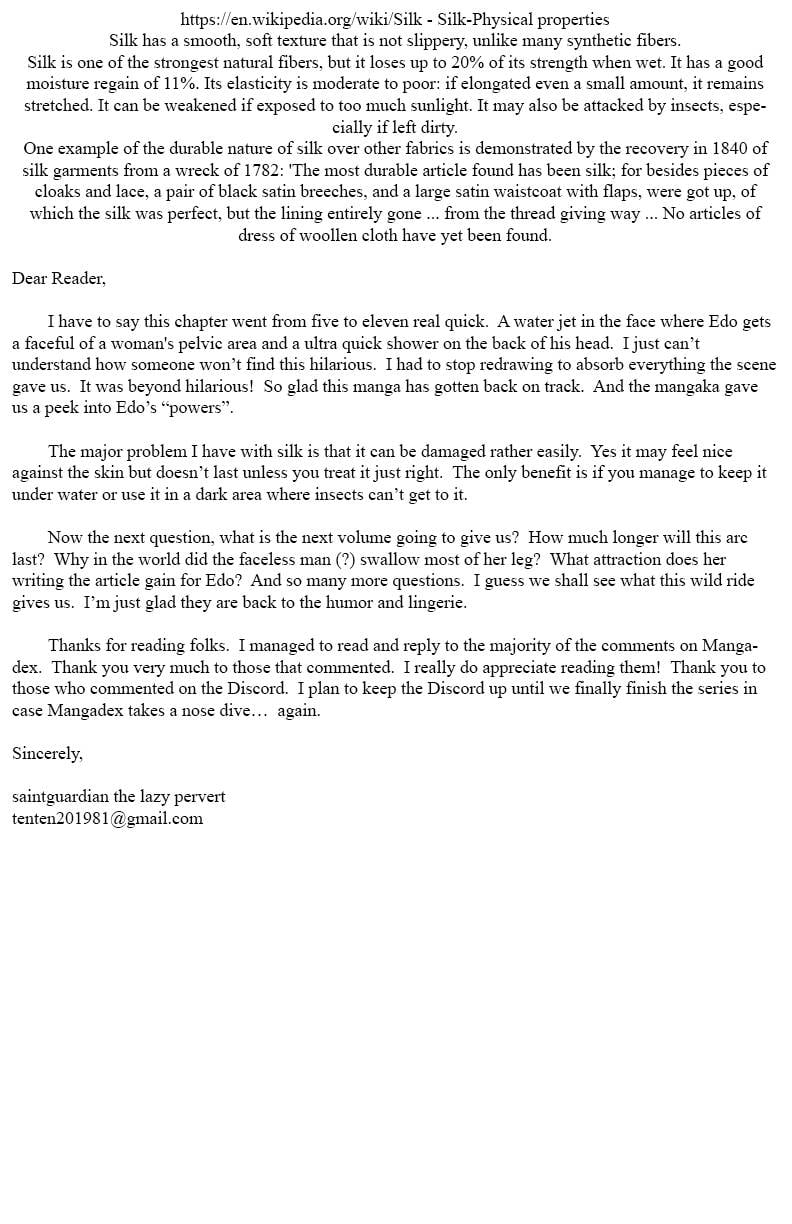 https://en.wikipedia.org/wiki/Silk - Silk-Physical properties
Silk has a smooth, soft texture that is not slippery, unlike many synthetic fibers.
Silk is one of the strongest natural fibers, but it loses up to 20% of its strength when wet. It has a good moisture regain of 11%. Its elasticity is moderate to poor: if elongated even a small amount, it remains stretched. It can be weakened if exposed to too much sunlight. It may also be attacked by insects, especially if left dirty.
One example of the durable nature of silk over other fabrics is demonstrated by the recovery in 1840 of silk garments from a wreck of 1782: 'The most durable article found has been silk; for besides pieces of cloaks and lace, a pair of black satin breeches, and a large satin waistcoat with flaps, were got up, of which the silk was perfect, but the lining entirely gone ... from the thread giving way ... No articles of dress of woollen cloth have yet been found.

Dear Reader,

I have to say this chapter went from five to eleven real quick. A water jet in the face where Edo gets a faceful of a woman's pelvic area and a ultra quick shower on the back of his head. I just can't understand how someone won't find this hilarious. I had to stop redrawing to absorb everything the scene gave us. It was beyond hilarious! So glad this manga has gotten back on track. And the mangaka gave us a peek into Edo's "powers".

The major problem I have with silk is that it can be damaged rather easily. Yes it may feel nice against the skin but doesn't last unless you treat it just right. The only benefit is if you manage to keep it under water or use it in a dark area where insects can't get to it.

Now the next question, what is the next volume going to give us? How much longer will this arc last? Why in the world did the faceless man (?) swallow most of her leg? What attraction does her writing the article gain for Edo? And so many more questions. I guess we shall see what this wild ride gives us. I'm just glad they are back to the humor and lingerie.

Thanks for reading folks. I managed to read and reply to the majority of the comments on Mangadex. Thank you very much to those that commented. I really do appreciate reading them! Thank you to those who commented on the Discord. I plan to keep the Discord up until we finally finish the series in case Mangadex takes a nose dive… again.

Sincerely,

saintguardian the lazy pervert
tenten201981@gmail.com